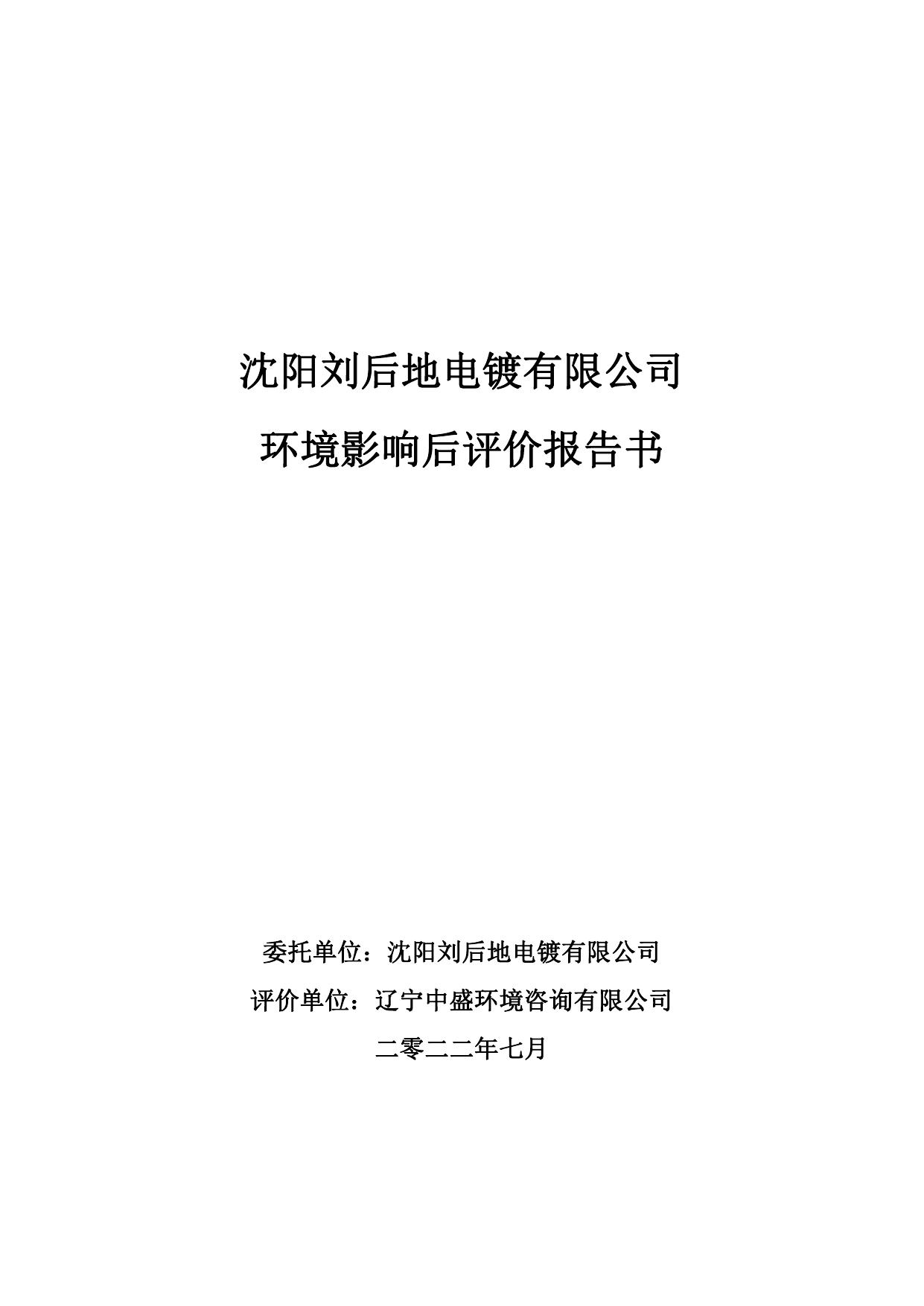 沈阳刘后地电镀有限公司

环境影响后评价报告书

委托单位：沈阳刘后地电镀有限公司

评价单位：辽宁中盛环境咨询有限公司

二零二二年七月